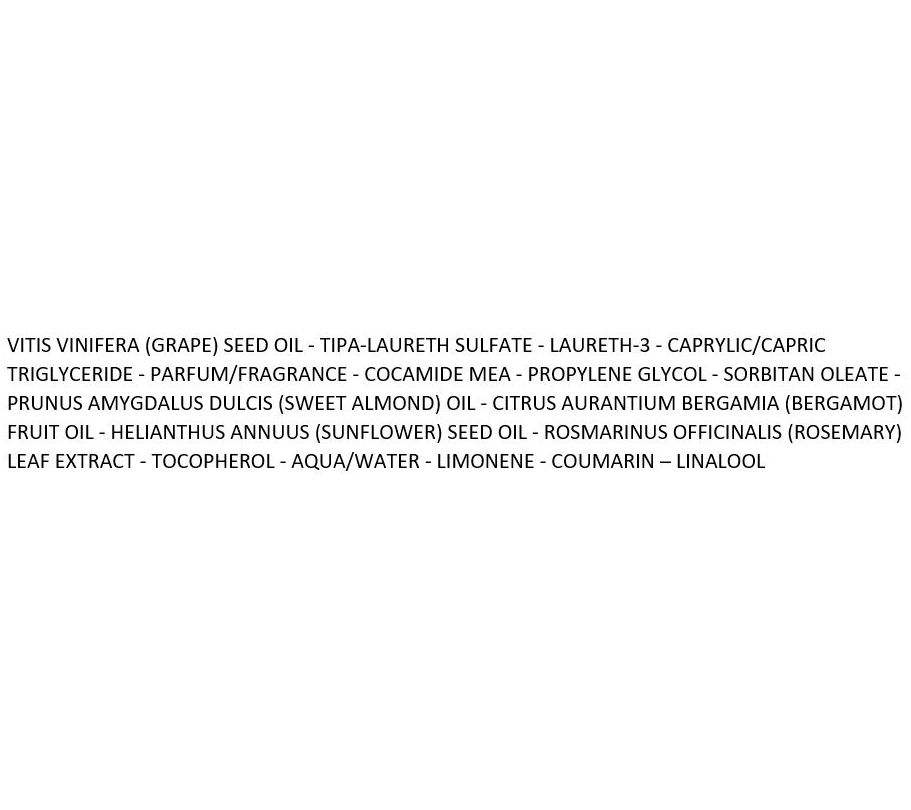 VITIS VINIFERA (GRAPE) SEED OIL - TIPA-LAURETH SULFATE - LAURETH-3 - CAPRYLIC/CAPRIC TRIGLYCERIDE - PARFUM/FRAGRANCE - COCAMIDE MEA - PROPYLENE GLYCOL - SORBITAN OLEATE - PRUNUS AMYGDALUS DULCIS (SWEET ALMOND) OIL - CITRUS AURANTIUM BERGAMIA (BERGAMOT) FRUIT OIL - HELIANTHUS ANNUUS (SUNFLOWER) SEED OIL - ROSMARINUS OFFICINALIS (ROSEMARY) LEAF EXTRACT - TOCOPHEROL - AQUA/WATER - LIMONENE - COUMARIN – LINALOOL